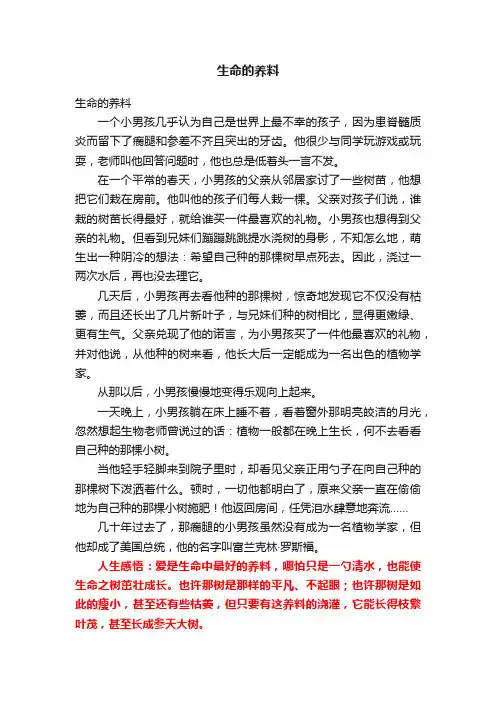 生命的养料

生命的养料

一个小男孩几乎认为自己是世界上最不幸的孩子，因为患脊髓质炎而留下了瘸腿和参差不齐且突出的牙齿。他很少与同学玩游戏或玩耍，老师叫他回答问题时，他也总是低着头一言不发。

在一个平常的春天，小男孩的父亲从邻居家讨了一些树苗，他想把它们栽在房前。他叫他的孩子们每人栽一棵。父亲对孩子们说，谁栽的树苗长得最好，就给谁买一件最喜欢的礼物。小男孩也想得到父亲的礼物。但看到兄妹们蹦蹦跳跳提水浇树的身影，不知怎么地，萌生出一种阴冷的想法：希望自己种的那棵树早点死去。因此，浇过一两次水后，再也没去理它。

几天后，小男孩再去看他种的那棵树，惊奇地发现它不仅没有枯萎，而且还长出了几片新叶子，与兄妹们种的树相比，显得更嫩绿、更有生气。父亲兑现了他的诺言，为小男孩买了一件他最喜欢的礼物，并对他说，从他种的树来看，他长大后一定能成为一名出色的植物学家。

从那以后，小男孩慢慢地变得乐观向上起来。

一天晚上，小男孩躺在床上睡不着，看着窗外那明亮皎洁的月光，忽然想起生物老师曾说过的话：植物一般都在晚上生长，何不去看看自己种的那棵小树。

当他轻手轻脚来到院子里时，却看见父亲正用勺子在向自己种的那棵树下泼洒着什么。顿时，一切他都明白了，原来父亲一直在偷偷地为自己种的那棵小树施肥！他返回房间，任凭泪水肆意地奔流……

几十年过去了，那瘸腿的小男孩虽然没有成为一名植物学家，但他却成了美国总统，他的名字叫富兰克林·罗斯福。

人生感悟：爱是生命中最好的养料，哪怕只是一勺清水，也能使生命之树茁壮成长。也许那树是那样的平凡、不起眼；也许那树是如此的瘦小，甚至还有些枯萎，但只要有这养料的浇灌，它能长得枝繁叶茂，甚至长成参天大树。